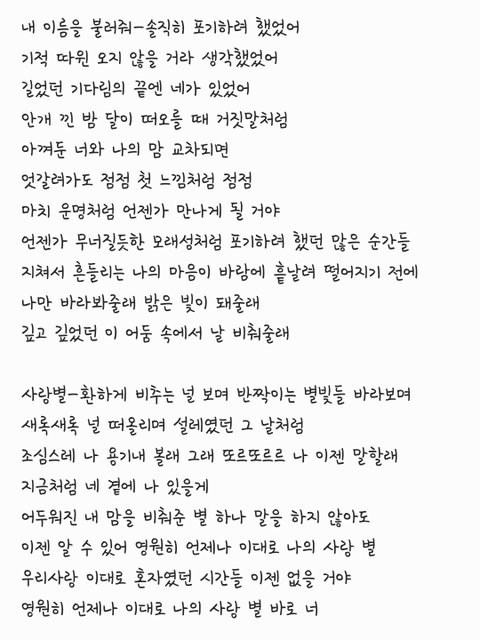 내 이름을 불러줘-솔직히 포기하려 했었어
기적 따윈 오지 않을 거라 생각했었어
길었던 기다림의 끝엔 네가 있었어
안개 낀 밤 달이 떠오를 때 거짓말처럼
아껴둔 너와 나의 맘 교차되면
엇갈려가도 점점 첫 느낌처럼 점점
마치 운명처럼 언젠가 만나게 될 거야
언젠가 무너질듯한 모래성처럼 포기하려 했던 많은 순간들
지쳐서 흔들리는 나의 마음이 바람에 흩날려 떨어지기 전에
나만 바라봐줄래 밝은 빛이 돼줄래
깊고 깊었던 이 어둠 속에서 날 비춰줄래

사랑별-환하게 비추는 널 보며 반짝이는 별빛들 바라보며
새록새록 널 떠올리며 설레였던 그 날처럼
조심스레 나 용기내 볼래 그래 또르또르르 나 이젠 말할래
지금처럼 네 곁에 나 있을게
어두워진 내 맘을 비춰준 별 하나 말을 하지 않아도
이젠 알 수 있어 영원히 언제나 이대로 나의 사랑 별
우리사랑 이대로 혼자였던 시간들 이젠 없을 거야
영원히 언제나 이대로 나의 사랑 별 바로 너